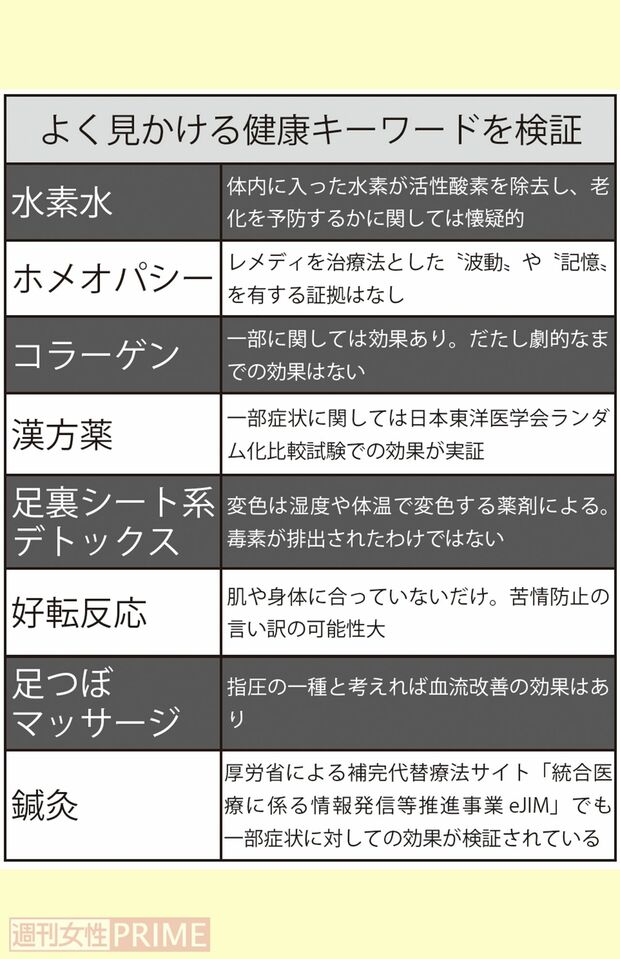 よく見かける健康キーワードを検証

| | |
|---|---|
| 水素水 | 体内に入った水素が活性酸素を除去し、老化を予防するかに関しては懐疑的 |
| ホメオパシー | レメディを治療法とした〝波動〟や〝記憶〟を有する証拠はなし |
| コラーゲン | 一部に関しては効果あり。だたし劇的なまでの効果はない |
| 漢方薬 | 一部症状に関しては日本東洋医学会ランダム化比較試験での効果が実証 |
| 足裏シート系デトックス | 変色は湿度や体温で変色する薬剤による。毒素が排出されたわけではない |
| 好転反応 | 肌や身体に合っていないだけ。苦情防止の言い訳の可能性大 |
| 足つぼマッサージ | 指圧の一種と考えれば血流改善の効果はあり |
| 鍼灸 | 厚労省による補完代替療法サイト「統合医療に係る情報発信等推進事業 eJIM」でも一部症状に対しての効果が検証されている |

週刊女性PRIME